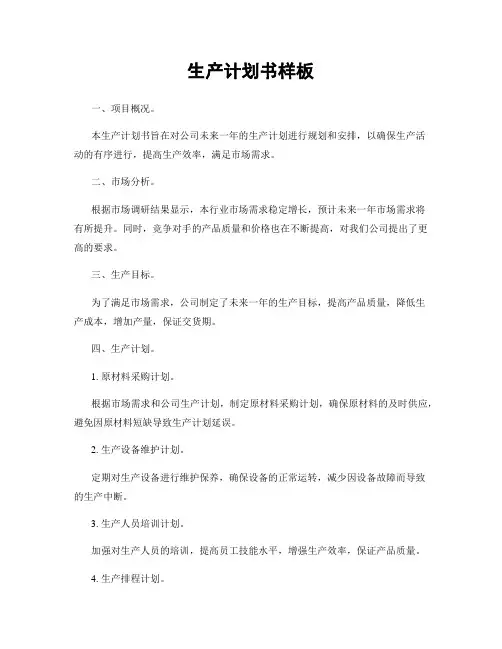 生产计划书样板

一、项目概况。

本生产计划书旨在对公司未来一年的生产计划进行规划和安排，以确保生产活动的有序进行，提高生产效率，满足市场需求。

二、市场分析。

根据市场调研结果显示，本行业市场需求稳定增长，预计未来一年市场需求将有所提升。同时，竞争对手的产品质量和价格也在不断提高，对我们公司提出了更高的要求。

三、生产目标。

为了满足市场需求，公司制定了未来一年的生产目标，提高产品质量，降低生产成本，增加产量，保证交货期。

四、生产计划。

1. 原材料采购计划。

根据市场需求和公司生产计划，制定原材料采购计划，确保原材料的及时供应，避免因原材料短缺导致生产计划延误。

2. 生产设备维护计划。

定期对生产设备进行维护保养，确保设备的正常运转，减少因设备故障而导致的生产中断。

3. 生产人员培训计划。

加强对生产人员的培训，提高员工技能水平，增强生产效率，保证产品质量。

4. 生产排程计划。